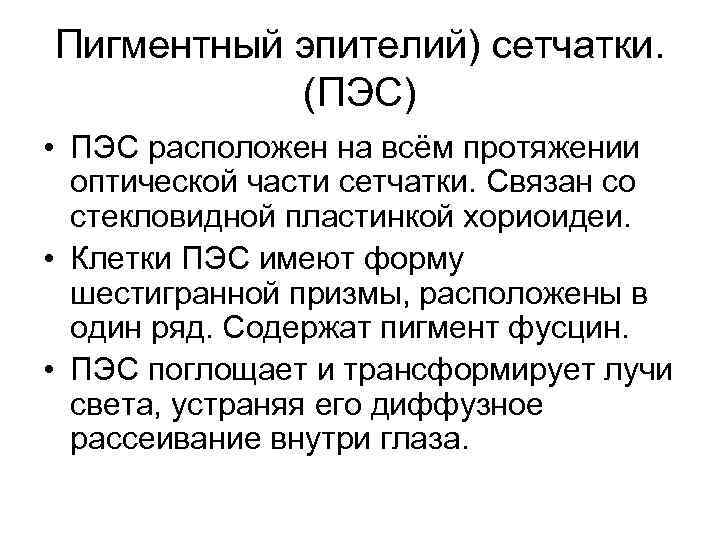 Пигментный эпителий) сетчатки. (ПЭС)

• ПЭС расположен на всём протяжении оптической части сетчатки. Связан со стекловидной пластинкой хориоидеи.
• Клетки ПЭС имеют форму шестигранной призмы, расположены в один ряд. Содержат пигмент фусцин.
• ПЭС поглощает и трансформирует лучи света, устраняя его диффузное рассеивание внутри глаза.